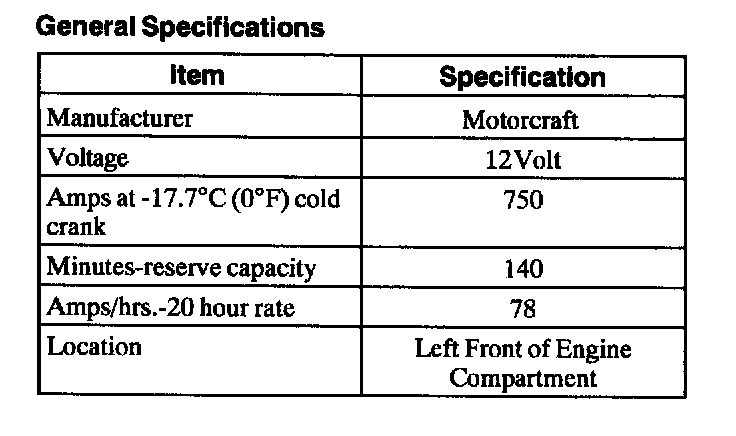 General Specifications

| Item | Specification |
|---|---|
| Manufacturer | Motorcraft |
| Voltage | 12Volt |
| Amps at -17.7°C (0°F) cold crank | 750 |
| Minutes-reserve capacity | 140 |
| Amps/hrs.-20 hour rate | 78 |
| Location | Left Front of Engine Compartment |